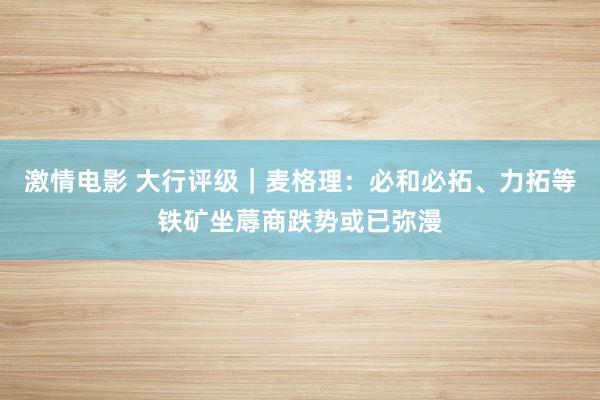 激情电影 大行评级｜麦格理：必和必拓、力拓等铁矿坐蓐商跌势或已弥漫